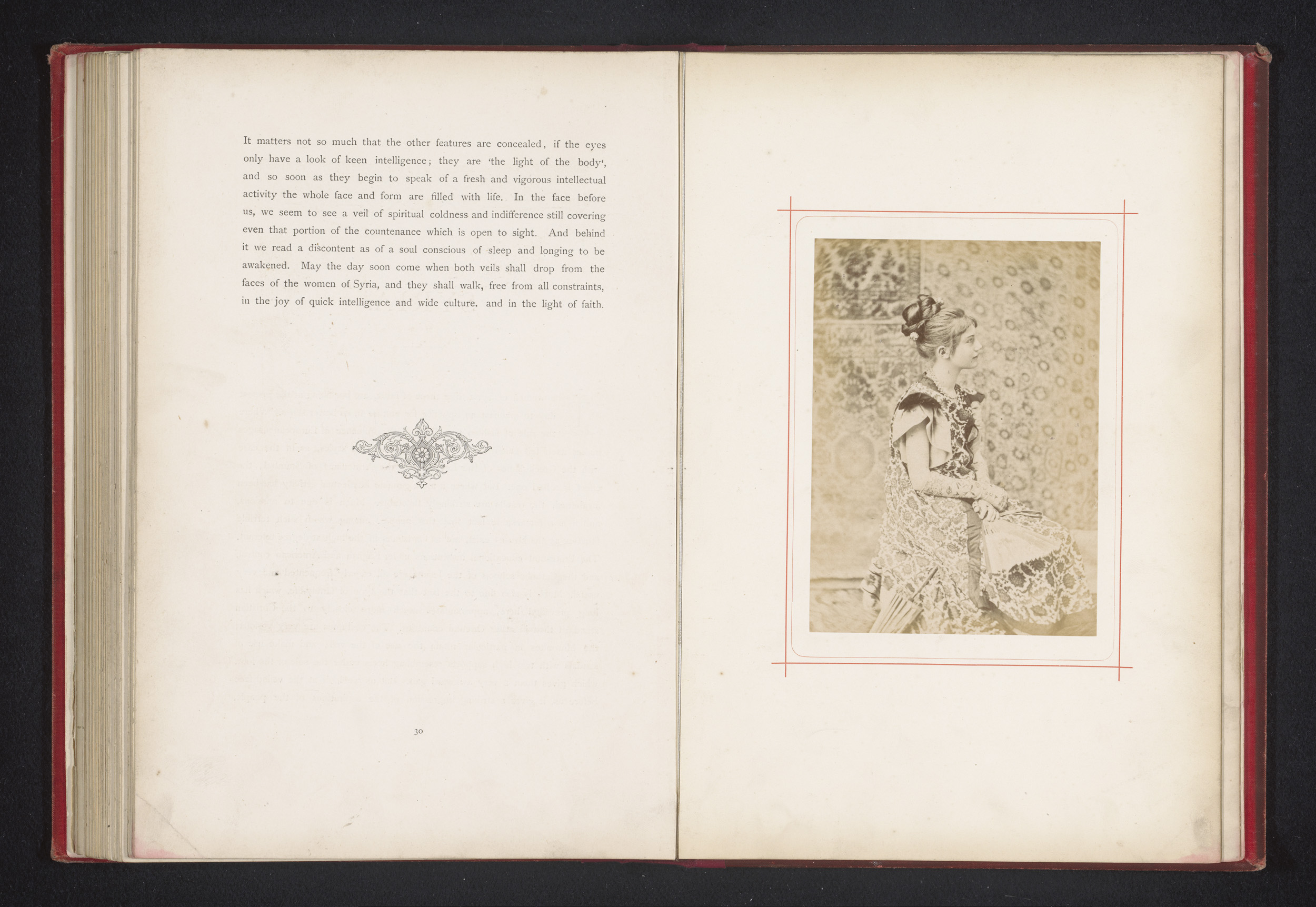 It matters not so much that the other features are concealed, if the eyes only have a look of keen intelligence; they are 'the light of the body', and so soon as they begin to speak of a fresh and vigorous intellectual activity the whole face and form are filled with life. In the face before us, we seem to see a veil of spiritual coldness and indifference still covering even that portion of the countenance which is open to sight. And behind it we read a discontent as of a soul conscious of sleep and longing to be awakened. May the day soon come when both veils shall drop from the faces of the women of Syria, and they shall walk, free from all constraints, in the joy of quick intelligence and wide culture, and in the light of faith.

30